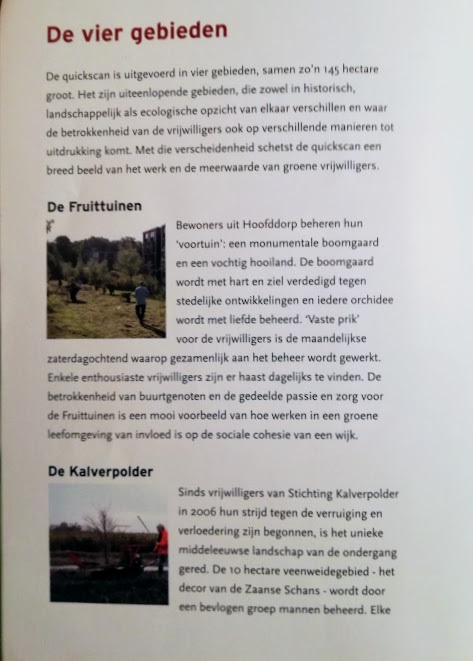 De vier gebieden

De quickscan is uitgevoerd in vier gebieden, samen zo'n 145 hectare groot. Het zijn uiteenlopende gebieden, die zowel in historisch, landschappelijk als ecologische opzicht van elkaar verschillen en waar de betrokkenheid van de vrijwilligers ook op verschillende manieren tot uitdrukking komt. Met die verscheidenheid schetst de quickscan een breed beeld van het werk en de meerwaarde van groene vrijwilligers.

De Fruittuinen

Bewoners uit Hoofddorp beheren hun 'voortuin': een monumentale boomgaard en een vochtig hooiland. De boomgaard wordt met hart en ziel verdedigd tegen stedelijke ontwikkelingen en iedere orchidee wordt met liefde beheerd. 'Vaste prik' voor de vrijwilligers is de maandelijkse zaterdagochtend waarop gezamenlijk aan het beheer wordt gewerkt. Enkele enthousiaste vrijwilligers zijn er haast dagelijks te vinden. De betrokkenheid van buurtgenoten en de gedeelde passie en zorg voor de Fruittuinen is een mooi voorbeeld van hoe werken in een groene leefomgeving van invloed is op de sociale cohesie van een wijk.

De Kalverpolder

Sinds vrijwilligers van Stichting Kalverpolder in 2006 hun strijd tegen de verruiging en verloedering zijn begonnen, is het unieke middeleeuwse landschap van de ondergang gered. De 10 hectare veenweidegebied - het decor van de Zaanse Schans - wordt door een bevlogen groep mannen beheerd. Elke